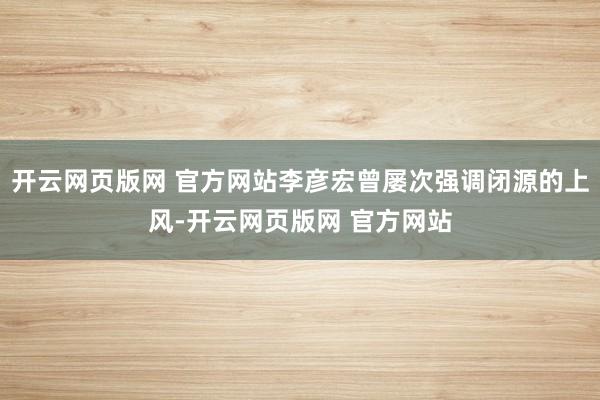 开云网页版网 官方网站李彦宏曾屡次强调闭源的上风-开云网页版网 官方网站